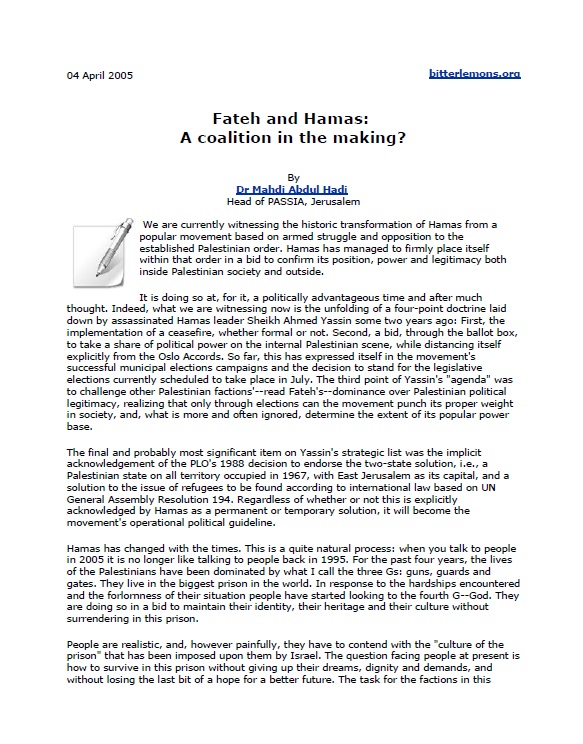 04 April 2005

bitterlemons.org

Fateh and Hamas:
A coalition in the making?

By
Dr Mahdi Abdul Hadi
Head of PASSIA, Jerusalem

We are currently witnessing the historic transformation of Hamas from a popular movement based on armed struggle and opposition to the established Palestinian order. Hamas has managed to firmly place itself within that order in a bid to confirm its position, power and legitimacy both inside Palestinian society and outside.

It is doing so at, for it, a politically advantageous time and after much thought. Indeed, what we are witnessing now is the unfolding of a four-point doctrine laid down by assassinated Hamas leader Sheikh Ahmed Yassin some two years ago: First, the implementation of a ceasefire, whether formal or not. Second, a bid, through the ballot box, to take a share of political power on the internal Palestinian scene, while distancing itself explicitly from the Oslo Accords. So far, this has expressed itself in the movement's successful municipal elections campaigns and the decision to stand for the legislative elections currently scheduled to take place in July. The third point of Yassin's "agenda" was to challenge other Palestinian factions'--read Fateh's--dominance over Palestinian political legitimacy, realizing that only through elections can the movement punch its proper weight in society, and, what is more and often ignored, determine the extent of its popular power base.

The final and probably most significant item on Yassin's strategic list was the implicit acknowledgement of the PLO's 1988 decision to endorse the two-state solution, i.e., a Palestinian state on all territory occupied in 1967, with East Jerusalem as its capital, and a solution to the issue of refugees to be found according to international law based on UN General Assembly Resolution 194. Regardless of whether or not this is explicitly acknowledged by Hamas as a permanent or temporary solution, it will become the movement's operational political guideline.

Hamas has changed with the times. This is a quite natural process: when you talk to people in 2005 it is no longer like talking to people back in 1995. For the past four years, the lives of the Palestinians have been dominated by what I call the three Gs: guns, guards and gates. They live in the biggest prison in the world. In response to the hardships encountered and the forlornness of their situation people have started looking to the fourth G--God. They are doing so in a bid to maintain their identity, their heritage and their culture without surrendering in this prison.

People are realistic, and, however painfully, they have to contend with the "culture of the prison" that has been imposed upon them by Israel. The question facing people at present is how to survive in this prison without giving up their dreams, dignity and demands, and without losing the last bit of a hope for a better future. The task for the factions in this